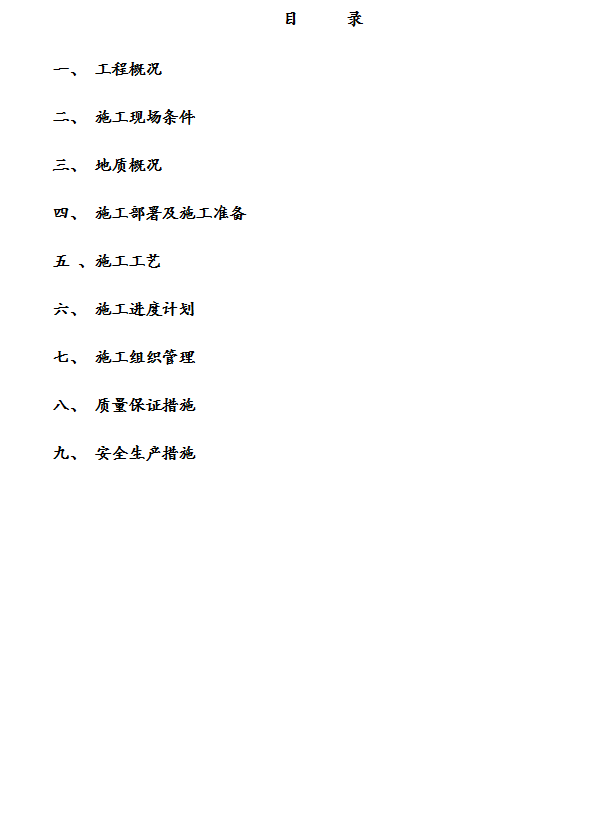 目　录

一、 工程概况

二、 施工现场条件

三、 地质概况

四、 施工部署及施工准备

五 、施工工艺

六、 施工进度计划

七、 施工组织管理

八、 质量保证措施

九、 安全生产措施